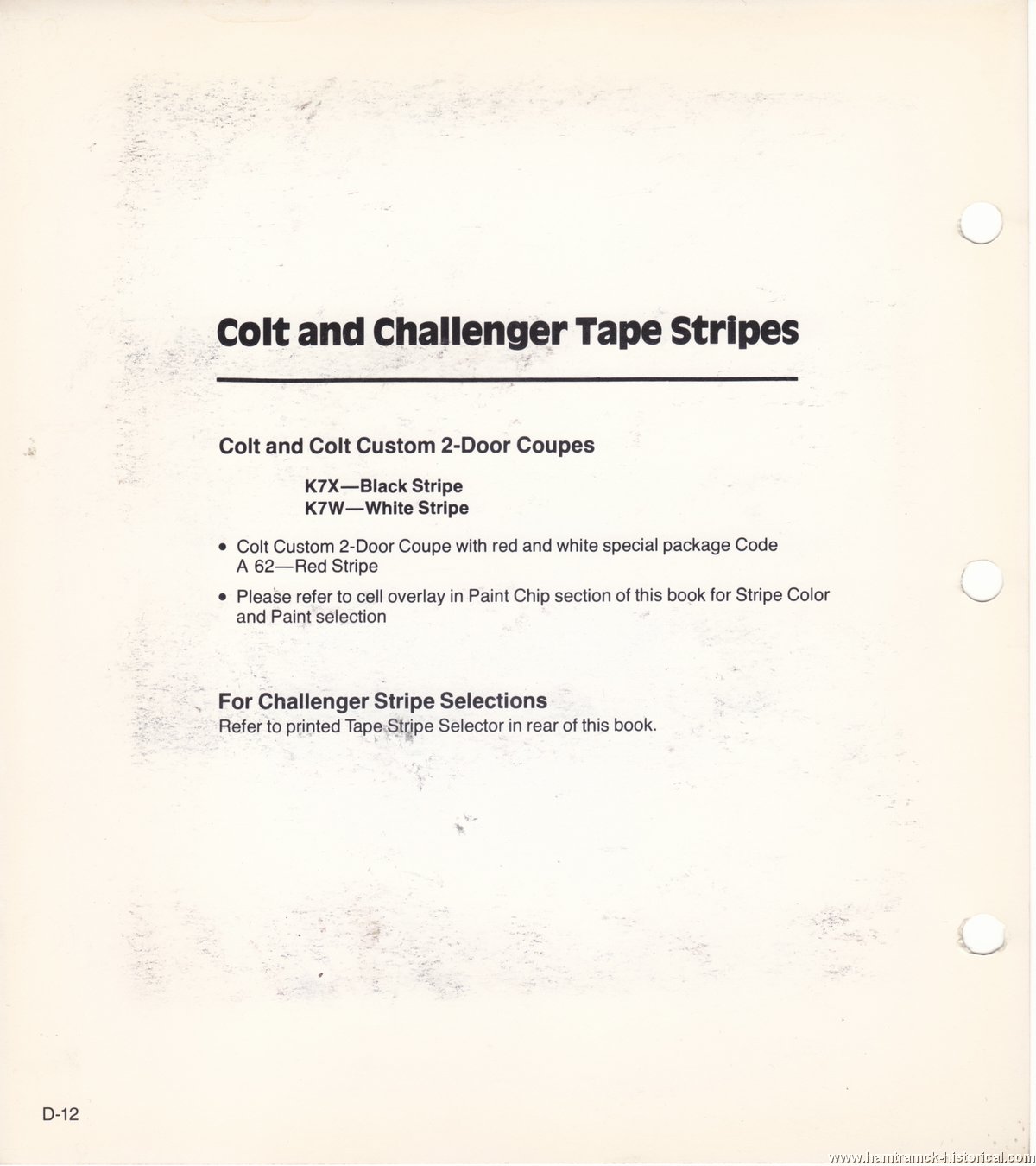 Colt and Challenger Tape Stripes

Colt and Colt Custom 2-Door Coupes

K7X—Black Stripe
K7W—White Stripe

• Colt Custom 2-Door Coupe with red and white special package Code A 62—Red Stripe

• Please refer to cell overlay in Paint Chip section of this book for Stripe Color and Paint selection

For Challenger Stripe Selections
Refer to printed Tape Stripe Selector in rear of this book.

D-12

www.hamtramck-historical.com